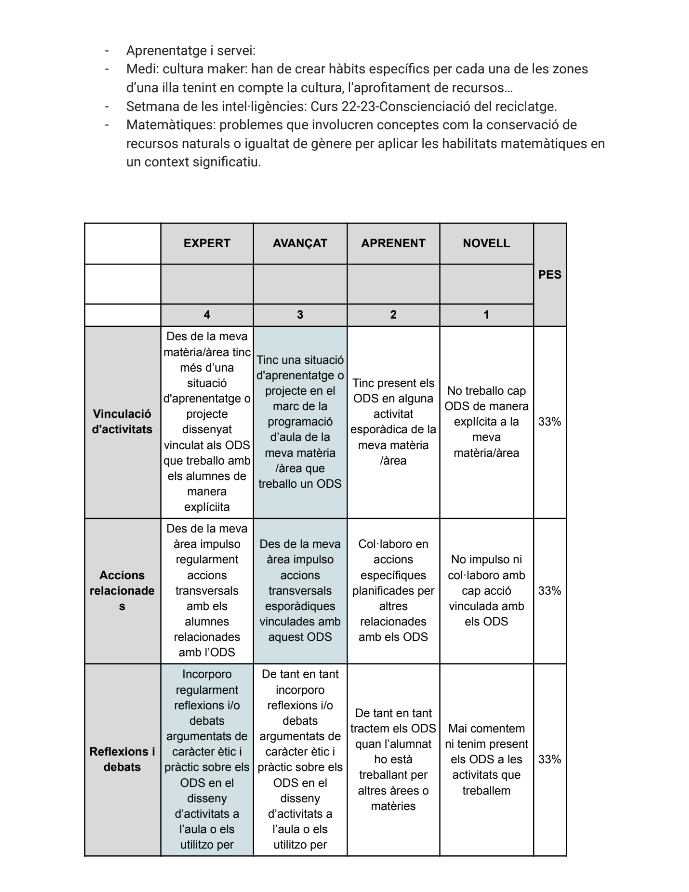 - Aprenentatge i servei:
- Medi: cultura maker: han de crear hàbits específics per cada una de les zones d'una illa tenint en compte la cultura, l'aprofitament de recursos…
- Setmana de les intel·ligències: Curs 22-23-Conscienciació del reciclatge.
- Matemàtiques: problemes que involucren conceptes com la conservació de recursos naturals o igualtat de gènere per aplicar les habilitats matemàtiques en un context significatiu.

| | EXPERT | AVANÇAT | APRENENT | NOVELL | PES |
|---|---|---|---|---|---|
| | | | | | |
| | 4 | 3 | 2 | 1 | |
| Vinculació d'activitats | Des de la meva matèria/àrea tinc més d'una situació d'aprenentatge o projecte dissenyat vinculat als ODS que treballo amb els alumnes de manera explíciita | Tinc una situació d'aprenentatge o projecte en el marc de la programació d'aula de la meva matèria /àrea que treballo un ODS | Tinc present els ODS en alguna activitat esporàdica de la meva matèria /àrea | No treballo cap ODS de manera explícita a la meva matèria/àrea | 33% |
| Accions relacionades | Des de la meva àrea impulso regularment accions transversals amb els alumnes relacionades amb l'ODS | Des de la meva àrea impulso accions transversals esporàdiques vinculades amb aquest ODS | Col·laboro en accions específiques planificades per altres relacionades amb els ODS | No impulso ni col·laboro amb cap acció vinculada amb els ODS | 33% |
| Reflexions i debats | Incorporo regularment reflexions i/o debats argumentats de caràcter ètic i pràctic sobre els ODS en el disseny d'activitats a l'aula o els utilitzo per | De tant en tant incorporo reflexions i/o debats argumentats de caràcter ètic i pràctic sobre els ODS en el disseny d'activitats a l'aula o els utilitzo per | De tant en tant tractem els ODS quan l'alumnat ho està treballant per altres àrees o matèries | Mai comentem ni tenim present els ODS a les activitats que treballem | 33% |